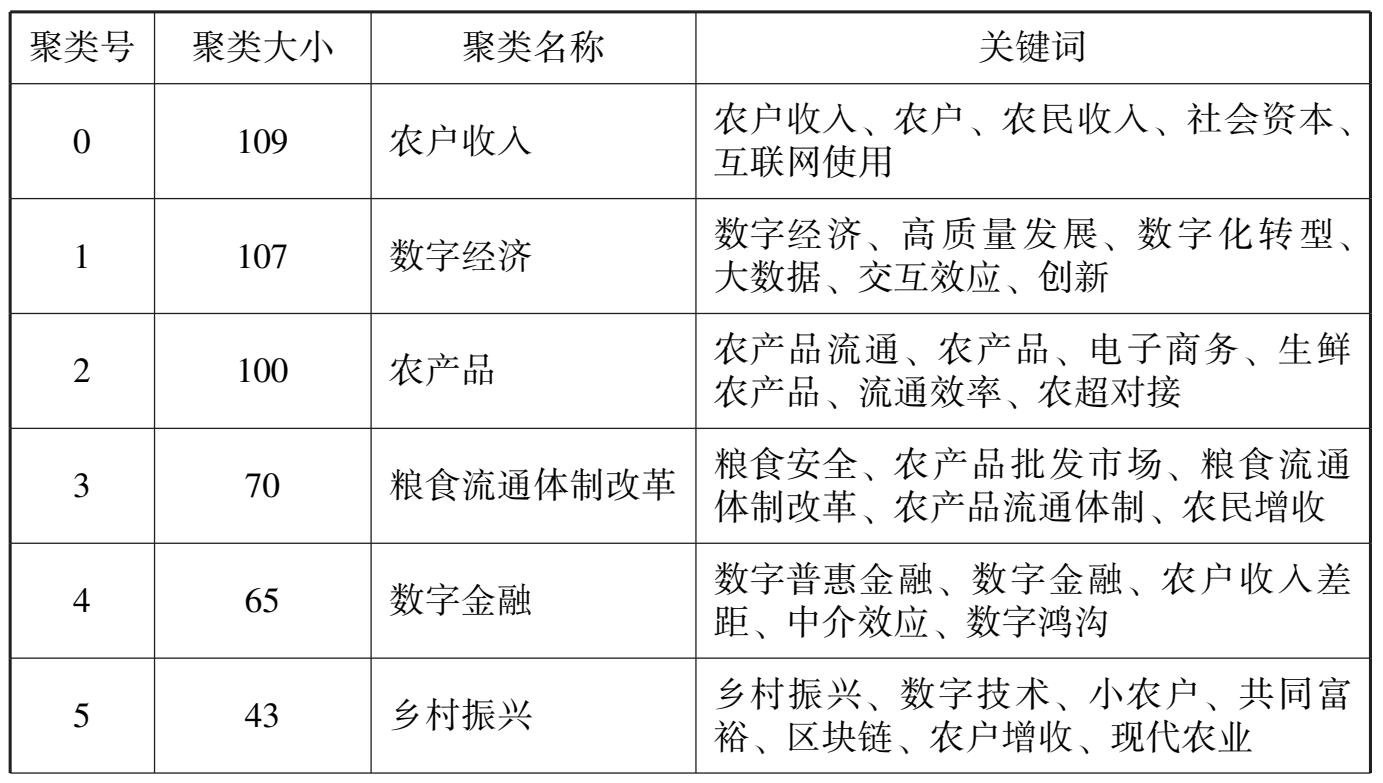 | 聚类号 | 聚类大小 | 聚类名称 | 关键词 |
|---|---|---|---|
| 0 | 109 | 农户收入 | 农户收入、农户、农民收入、社会资本、互联网使用 |
| 1 | 107 | 数字经济 | 数字经济、高质量发展、数字化转型、大数据、交互效应、创新 |
| 2 | 100 | 农产品 | 农产品流通、农产品、电子商务、生鲜农产品、流通效率、农超对接 |
| 3 | 70 | 粮食流通体制改革 | 粮食安全、农产品批发市场、粮食流通体制改革、农产品流通体制、农民增收 |
| 4 | 65 | 数字金融 | 数字普惠金融、数字金融、农户收入差距、中介效应、数字鸿沟 |
| 5 | 43 | 乡村振兴 | 乡村振兴、数字技术、小农户、共同富裕、区块链、农户增收、现代农业 |